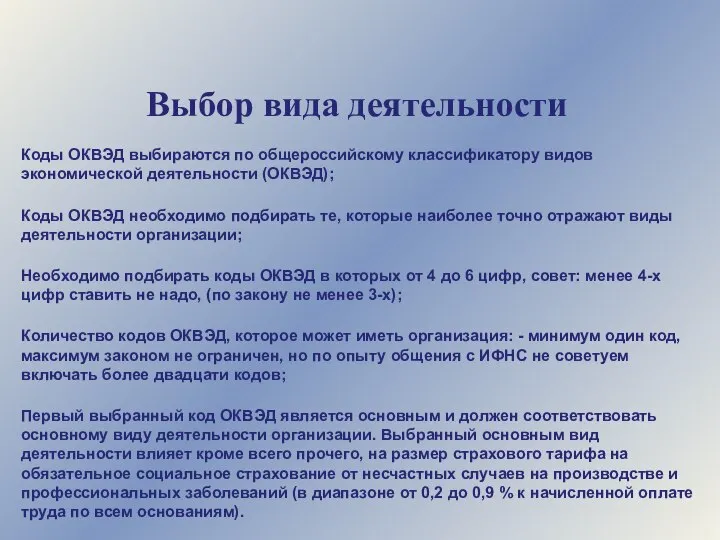 Выбор вида деятельности

Коды ОКВЭД выбираются по общероссийскому классификатору видов экономической деятельности (ОКВЭД);

Коды ОКВЭД необходимо подбирать те, которые наиболее точно отражают виды деятельности организации;

Необходимо подбирать коды ОКВЭД в которых от 4 до 6 цифр, совет: менее 4-х цифр ставить не надо, (по закону не менее 3-х);

Количество кодов ОКВЭД, которое может иметь организация: - минимум один код, максимум законом не ограничен, но по опыту общения с ИФНС не советуем включать более двадцати кодов;

Первый выбранный код ОКВЭД является основным и должен соответствовать основному виду деятельности организации. Выбранный основным вид деятельности влияет кроме всего прочего, на размер страхового тарифа на обязательное социальное страхование от несчастных случаев на производстве и профессиональных заболеваний (в диапазоне от 0,2 до 0,9 % к начисленной оплате труда по всем основаниям).